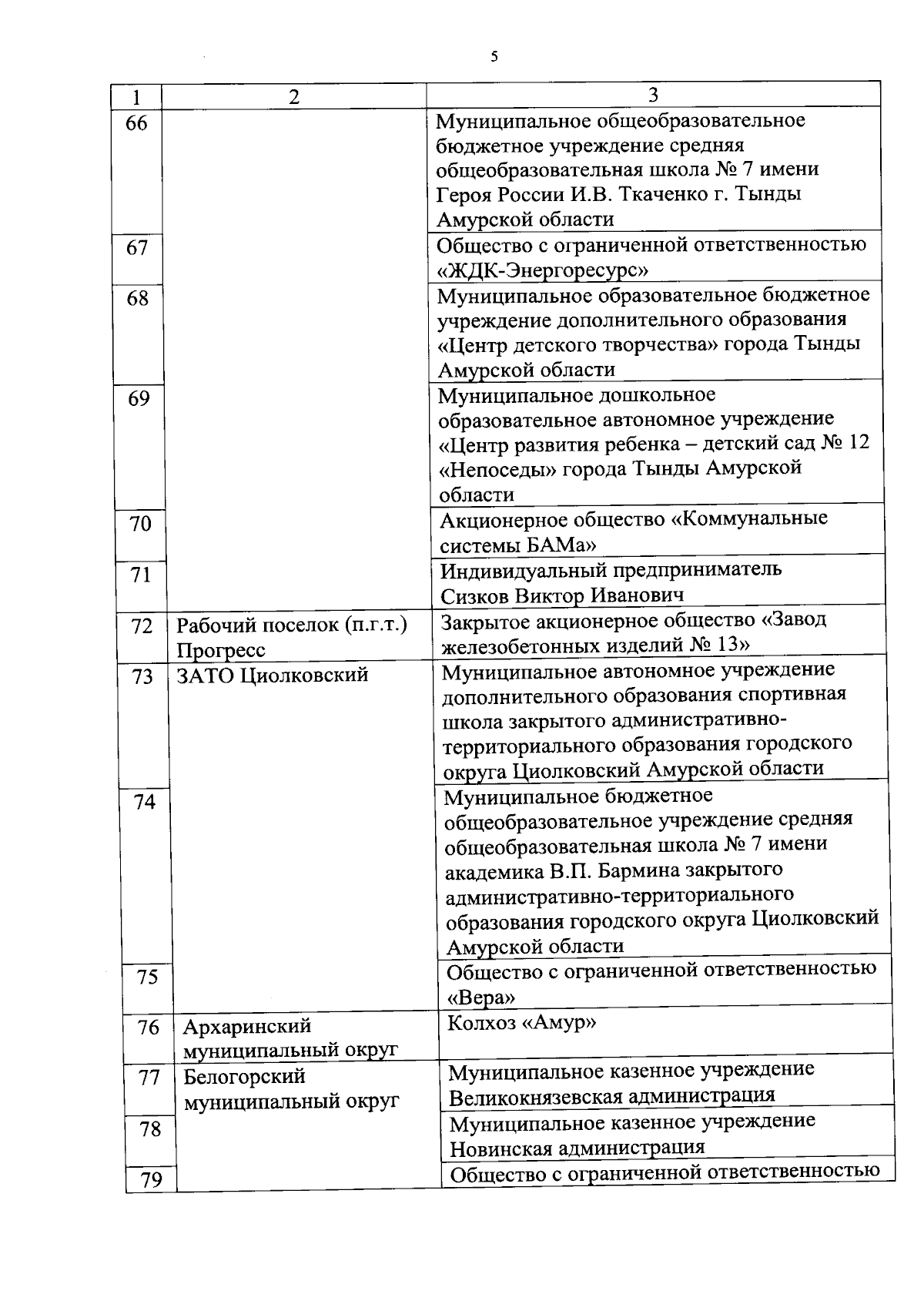 5

| 1 | 2 | 3 |
|---|---|---|
| 66 | | Муниципальное общеобразовательное бюджетное учреждение средняя общеобразовательная школа № 7 имени Героя России И.В. Ткаченко г. Тынды Амурской области |
| 67 | | Общество с ограниченной ответственностью «ЖДК-Энергоресурс» |
| 68 | | Муниципальное образовательное бюджетное учреждение дополнительного образования «Центр детского творчества» города Тынды Амурской области |
| 69 | | Муниципальное дошкольное образовательное автономное учреждение «Центр развития ребенка – детский сад № 12 «Непоседы» города Тынды Амурской области |
| 70 | | Акционерное общество «Коммунальные системы БАМа» |
| 71 | | Индивидуальный предприниматель Сизков Виктор Иванович |
| 72 | Рабочий поселок (п.г.т.) Прогресс | Закрытое акционерное общество «Завод железобетонных изделий № 13» |
| 73 | ЗАТО Циолковский | Муниципальное автономное учреждение дополнительного образования спортивная школа закрытого административно-территориального образования городского округа Циолковский Амурской области |
| 74 | | Муниципальное бюджетное общеобразовательное учреждение средняя общеобразовательная школа № 7 имени академика В.П. Бармина закрытого административно-территориального образования городского округа Циолковский Амурской области |
| 75 | | Общество с ограниченной ответственностью «Вера» |
| 76 | Архаринский муниципальный округ | Колхоз «Амур» |
| 77 | Белогорский муниципальный округ | Муниципальное казенное учреждение Великокнязевская администрация |
| 78 | | Муниципальное казенное учреждение Новинская администрация |
| 79 | | Общество с ограниченной ответственностью |